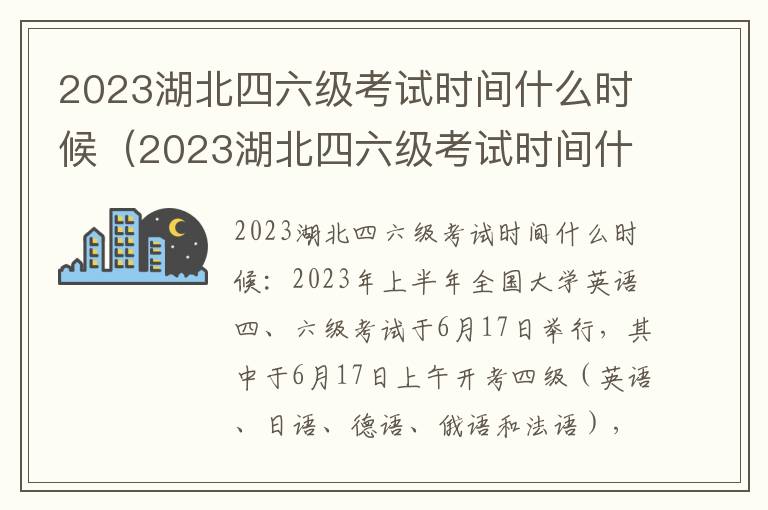 2023湖北四六级考试时间什么时候（2023湖北四六级考试时间什

2023湖北四六级考试时间什么时候：2023年上半年全国大学英语四、六级考试于6月17日举行，其中于6月17日上午开考四级（英语、日语、德语、俄语和法语），